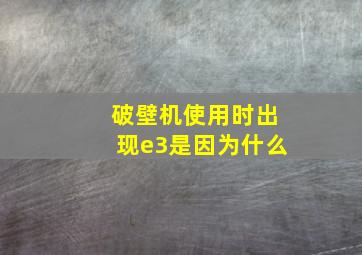 破壁机使用时出现e3是因为什么